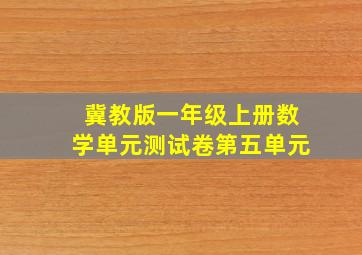 冀教版一年级上册数学单元测试卷第五单元